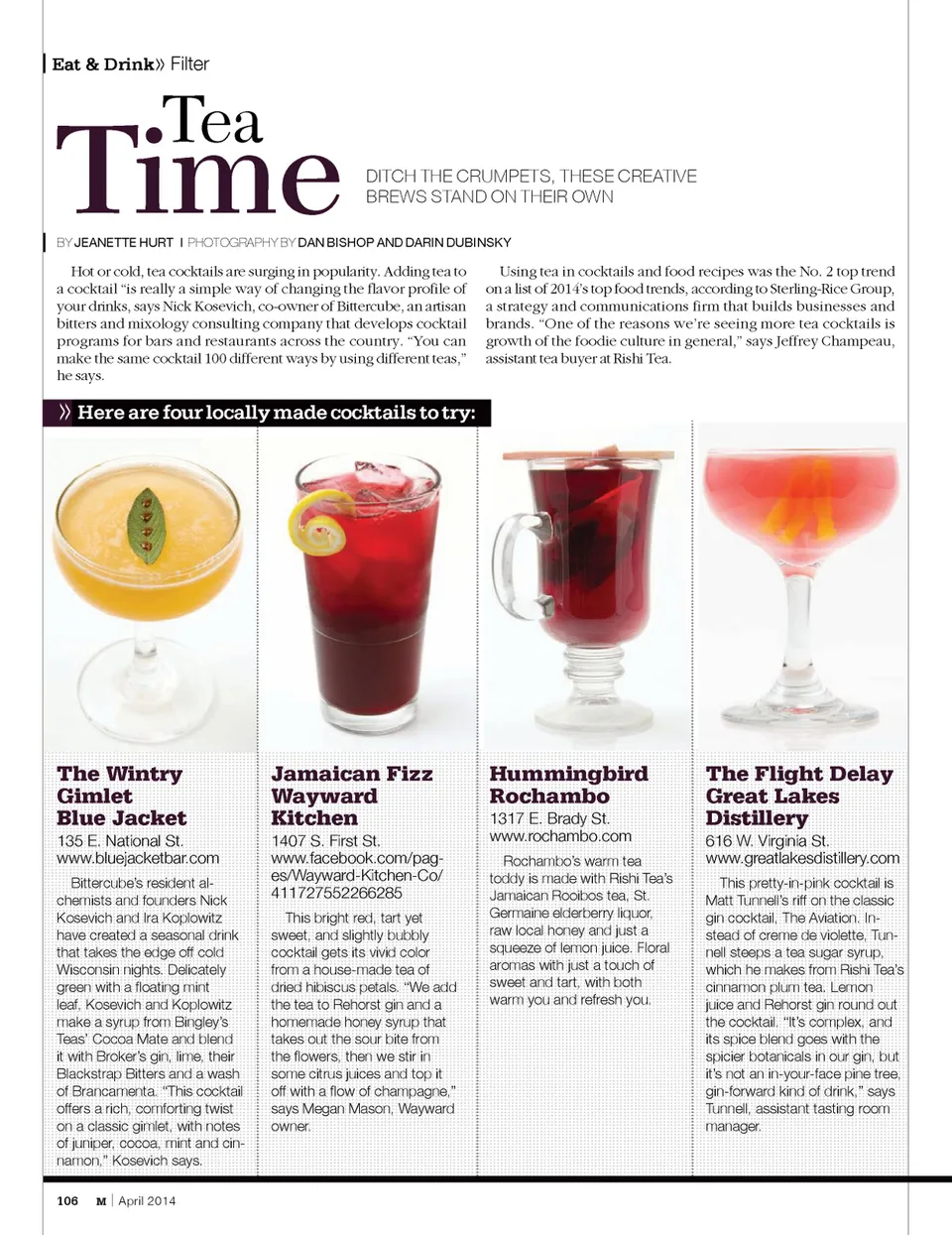 Eat & Drink» Filter

Tea Time

DITCH THE CRUMPETS, THESE CREATIVE BREWS STAND ON THEIR OWN

BY JEANETTE HURT | PHOTOGRAPHY BY DAN BISHOP AND DARIN DUBINSKY

Hot or cold, tea cocktails are surging in popularity. Adding tea to a cocktail "is really a simple way of changing the flavor profile of your drinks, says Nick Kosevich, co-owner of Bittercube, an artisan bitters and mixology consulting company that develops cocktail programs for bars and restaurants across the country. "You can make the same cocktail 100 different ways by using different teas," he says.

Using tea in cocktails and food recipes was the No. 2 top trend on a list of 2014's top food trends, according to Sterling-Rice Group, a strategy and communications firm that builds businesses and brands. "One of the reasons we're seeing more tea cocktails is growth of the foodie culture in general," says Jeffrey Champeau, assistant tea buyer at Rishi Tea.

» Here are four locally made cocktails to try:

The Wintry Gimlet
Blue Jacket
135 E. National St.
www.bluejacketbar.com

Bittercube's resident alchemists and founders Nick Kosevich and Ira Koplowitz have created a seasonal drink that takes the edge off cold Wisconsin nights. Delicately green with a floating mint leaf, Kosevich and Koplowitz make a syrup from Bingley's Teas' Cocoa Mate and blend it with Broker's gin, lime, their Blackstrap Bitters and a wash of Brancamenta. "This cocktail offers a rich, comforting twist on a classic gimlet, with notes of juniper, cocoa, mint and cinnamon," Kosevich says.

Jamaican Fizz
Wayward Kitchen
1407 S. First St.
www.facebook.com/pages/Wayward-Kitchen-Co/411727552266285

This bright red, tart yet sweet, and slightly bubbly cocktail gets its vivid color from a house-made tea of dried hibiscus petals. "We add the tea to Rehorst gin and a homemade honey syrup that takes out the sour bite from the flowers, then we stir in some citrus juices and top it off with a flow of champagne," says Megan Mason, Wayward owner.

Hummingbird
Rochambo
1317 E. Brady St.
www.rochambo.com

Rochambo's warm tea toddy is made with Rishi Tea's Jamaican Rooibos tea, St. Germaine elderberry liquor, raw local honey and just a squeeze of lemon juice. Floral aromas with just a touch of sweet and tart, with both warm you and refresh you.

The Flight Delay
Great Lakes Distillery
616 W. Virginia St.
www.greatlakesdistillery.com

This pretty-in-pink cocktail is Matt Tunnell's riff on the classic gin cocktail, The Aviation. Instead of creme de violette, Tunnell steeps a tea sugar syrup, which he makes from Rishi Tea's cinnamon plum tea. Lemon juice and Rehorst gin round out the cocktail. "It's complex, and its spice blend goes with the spicier botanicals in our gin, but it's not an in-your-face pine tree, gin-forward kind of drink," says Tunnell, assistant tasting room manager.

106 M | April 2014